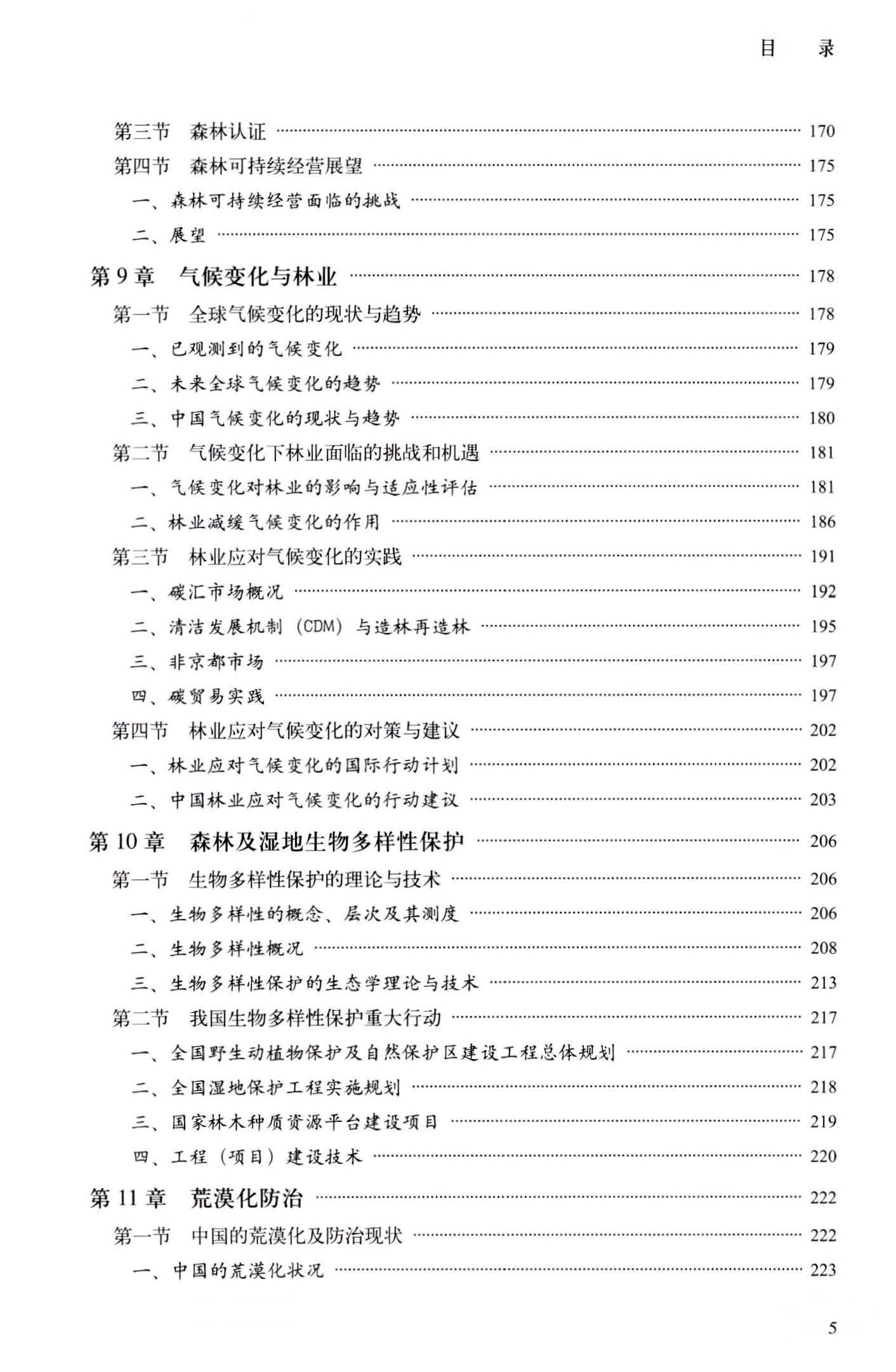 目　录

第三节　森林认证 …… 170
第四节　森林可持续经营展望 …… 175
一、森林可持续经营面临的挑战 …… 175
二、展望 …… 175
第 9 章　气候变化与林业 …… 178
第一节　全球气候变化的现状与趋势 …… 178
一、已观测到的气候变化 …… 179
二、未来全球气候变化的趋势 …… 179
三、中国气候变化的现状与趋势 …… 180
第二节　气候变化下林业面临的挑战和机遇 …… 181
一、气候变化对林业的影响与适应性评估 …… 181
二、林业减缓气候变化的作用 …… 186
第三节　林业应对气候变化的实践 …… 191
一、碳汇市场概况 …… 192
二、清洁发展机制（CDM）与造林再造林 …… 195
三、非京都市场 …… 197
四、碳贸易实践 …… 197
第四节　林业应对气候变化的对策与建议 …… 202
一、林业应对气候变化的国际行动计划 …… 202
二、中国林业应对气候变化的行动建议 …… 203
第 10 章　森林及湿地生物多样性保护 …… 206
第一节　生物多样性保护的理论与技术 …… 206
一、生物多样性的概念、层次及其测度 …… 206
二、生物多样性概况 …… 208
三、生物多样性保护的生态学理论与技术 …… 213
第二节　我国生物多样性保护重大行动 …… 217
一、全国野生动植物保护及自然保护区建设工程总体规划 …… 217
二、全国湿地保护工程实施规划 …… 218
三、国家林木种质资源平台建设项目 …… 219
四、工程（项目）建设技术 …… 220
第 11 章　荒漠化防治 …… 222
第一节　中国的荒漠化及防治现状 …… 222
一、中国的荒漠化状况 …… 223

5